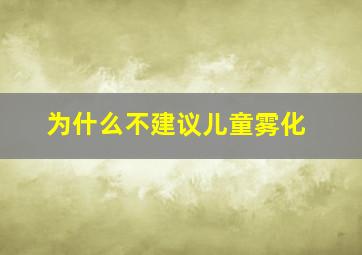 为什么不建议儿童雾化